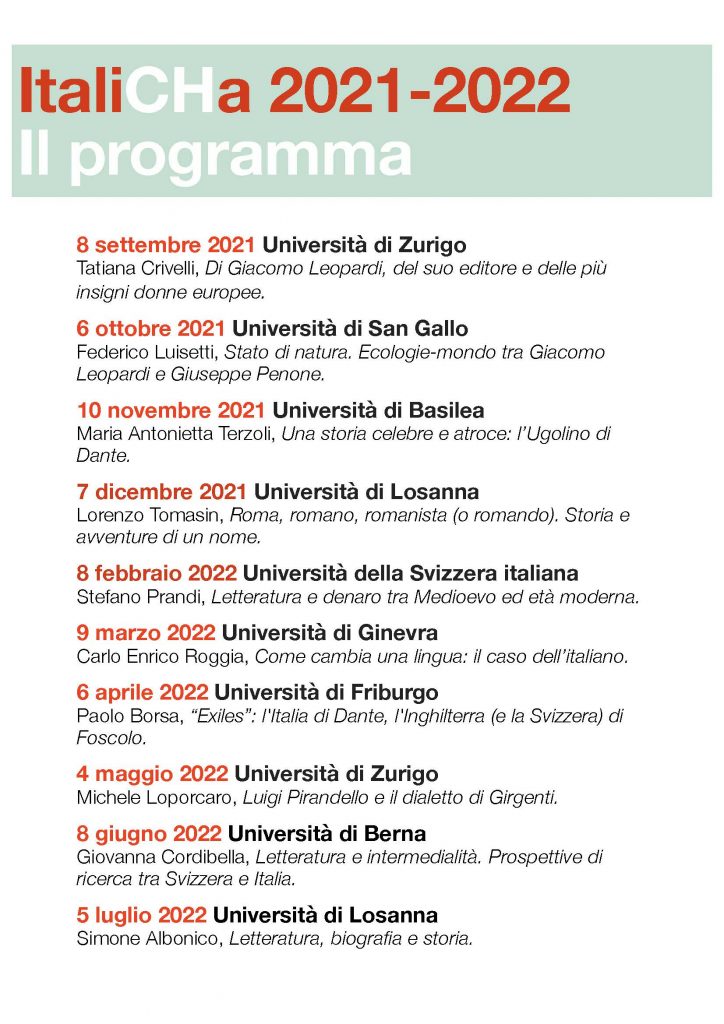 ItaliCHa 2021-2022
Il programma

8 settembre 2021 Università di Zurigo
Tatiana Crivelli, Di Giacomo Leopardi, del suo editore e delle più insigni donne europee.

6 ottobre 2021 Università di San Gallo
Federico Luisetti, Stato di natura. Ecologie-mondo tra Giacomo Leopardi e Giuseppe Penone.

10 novembre 2021 Università di Basilea
Maria Antonietta Terzoli, Una storia celebre e atroce: l'Ugolino di Dante.

7 dicembre 2021 Università di Losanna
Lorenzo Tomasin, Roma, romano, romanista (o romando). Storia e avventure di un nome.

8 febbraio 2022 Università della Svizzera italiana
Stefano Prandi, Letteratura e denaro tra Medioevo ed età moderna.

9 marzo 2022 Università di Ginevra
Carlo Enrico Roggia, Come cambia una lingua: il caso dell'italiano.

6 aprile 2022 Università di Friburgo
Paolo Borsa, "Exiles": l'Italia di Dante, l'Inghilterra (e la Svizzera) di Foscolo.

4 maggio 2022 Università di Zurigo
Michele Loporcaro, Luigi Pirandello e il dialetto di Girgenti.

8 giugno 2022 Università di Berna
Giovanna Cordibella, Letteratura e intermedialità. Prospettive di ricerca tra Svizzera e Italia.

5 luglio 2022 Università di Losanna
Simone Albonico, Letteratura, biografia e storia.